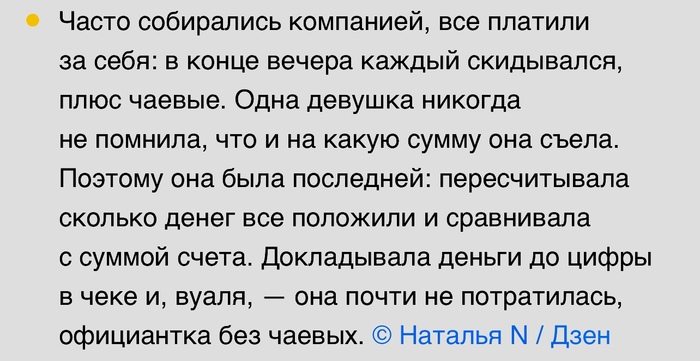 Часто собирались компанией, все платили за себя: в конце вечера каждый скидывался, плюс чаевые. Одна девушка никогда не помнила, что и на какую сумму она съела. Поэтому она была последней: пересчитывала сколько денег все положили и сравнивала с суммой счета. Докладывала деньги до цифры в чеке и, вуаля, — она почти не потратилась, официантка без чаевых. © Наталья N / Дзен